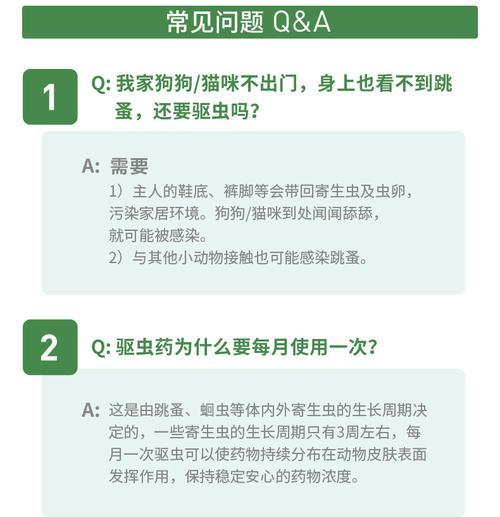 常见问题 Q&A

1

Q: 我家狗狗/猫咪不出门，身上也看不到跳蚤，还要驱虫吗？

A: 需要

1）主人的鞋底、裤脚等会带回寄生虫及虫卵，污染家居环境。狗狗/猫咪到处闻闻舔舔，就可能被感染。

2）与其他小动物接触也可能感染跳蚤。

2

Q: 驱虫药为什么要每月使用一次？

A: 这是由跳蚤、蛔虫等体内外寄生虫的生长周期决定的，一些寄生虫的生长周期只有3周左右，每月一次驱虫可以使药物持续分布在动物皮肤表面发挥作用，保持稳定安心的药物浓度。